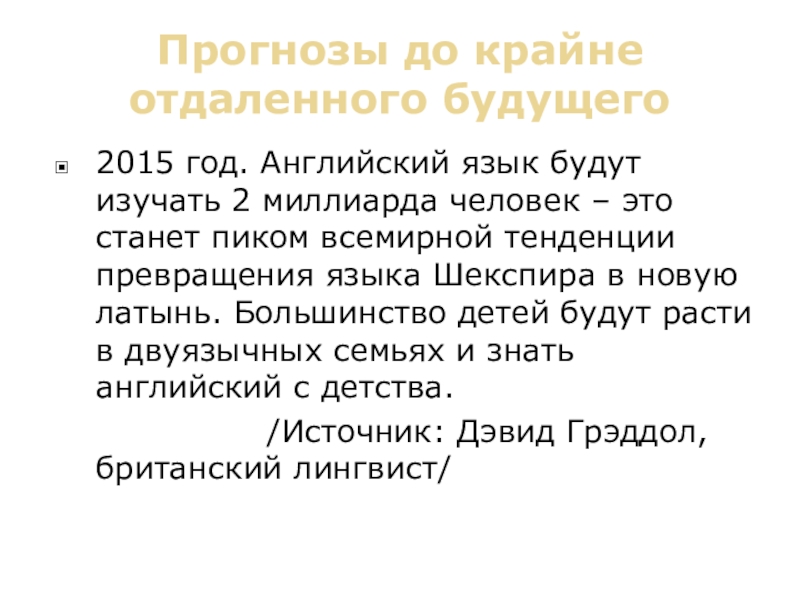 Прогнозы до крайне отдаленного будущего

2015 год. Английский язык будут изучать 2 миллиарда человек – это станет пиком всемирной тенденции превращения языка Шекспира в новую латынь. Большинство детей будут расти в двуязычных семьях и знать английский с детства.

/Источник: Дэвид Грэддол, британский лингвист/